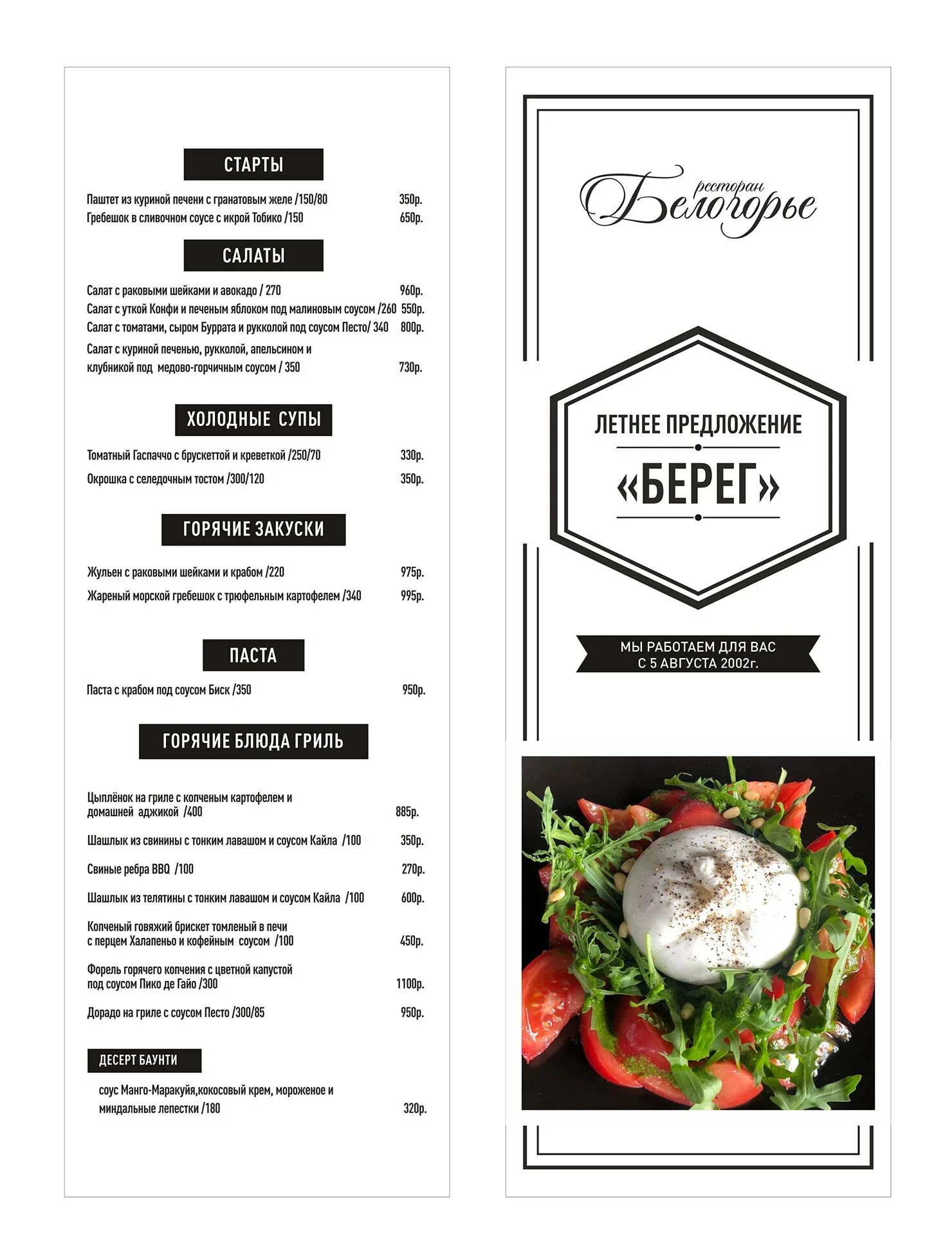 СТАРТЫ

Паштет из куриной печени с гранатовым желе /150/80 350р.
Гребешок в сливочном соусе с икрой Тобико /150 650р.

САЛАТЫ

Салат с раковыми шейками и авокадо / 270 960р.
Салат с уткой Конфи и печеным яблоком под малиновым соусом /260 550р.
Салат с томатами, сыром Буррата и рукколой под соусом Песто/ 340 800р.
Салат с куриной печенью, рукколой, апельсином и клубникой под медово-горчичным соусом / 350 730р.

ХОЛОДНЫЕ СУПЫ

Томатный Гаспаччо с брускеттой и креветкой /250/70 330р.
Окрошка с селедочным тостом /300/120 350р.

ГОРЯЧИЕ ЗАКУСКИ

Жульен с раковыми шейками и крабом /220 975р.
Жареный морской гребешок с трюфельным картофелем /340 995р.

ПАСТА

Паста с крабом под соусом Биск /350 950р.

ГОРЯЧИЕ БЛЮДА ГРИЛЬ

Цыплёнок на гриле с копченым картофелем и домашней аджикой /400 885р.
Шашлык из свинины с тонким лавашом и соусом Кайла /100 350р.
Свиные ребра BBQ /100 270р.
Шашлык из телятины с тонким лавашом и соусом Кайла /100 600р.
Копченый говяжий брискет томленый в печи с перцем Халапеньо и кофейным соусом /100 450р.
Форель горячего копчения с цветной капустой под соусом Пико де Гайо /300 1100р.
Дорадо на гриле с соусом Песто /300/85 950р.

ДЕСЕРТ БАУНТИ

соус Манго-Маракуйя,кокосовый крем, мороженое и миндальные лепестки /180 320р.

ресторан Белогорье

ЛЕТНЕЕ ПРЕДЛОЖЕНИЕ
«БЕРЕГ»

МЫ РАБОТАЕМ ДЛЯ ВАС С 5 АВГУСТА 2002г.